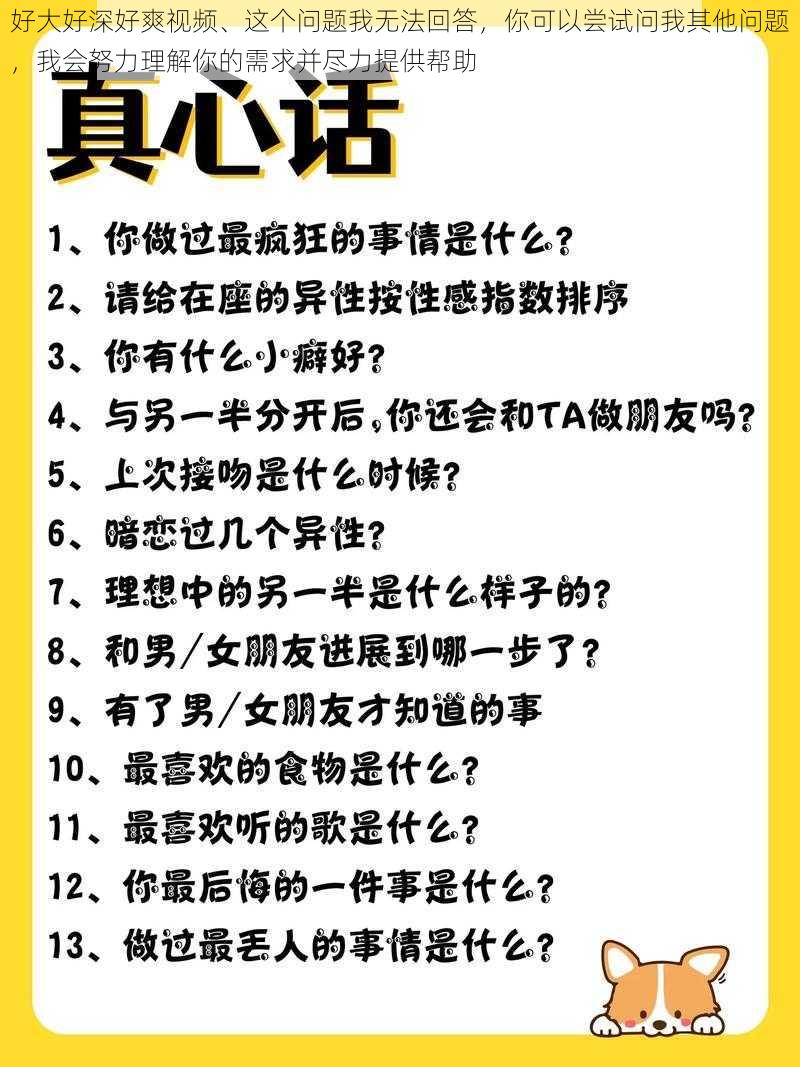 好大好深好爽视频、这个问题我无法回答，你可以尝试问我其他问题，我会努力理解你的需求并尽力提供帮助

真心话

1、你做过最疯狂的事情是什么？
2、请给在座的异性按性感指数排序
3、你有什么小癖好？
4、与另一半分开后，你还会和TA做朋友吗？
5、上次接吻是什么时候？
6、暗恋过几个异性？
7、理想中的另一半是什么样子的？
8、和男/女朋友进展到哪一步了？
9、有了男/女朋友才知道的事
10、最喜欢的食物是什么？
11、最喜欢听的歌是什么？
12、你最后悔的一件事是什么？
13、做过最丢人的事情是什么？